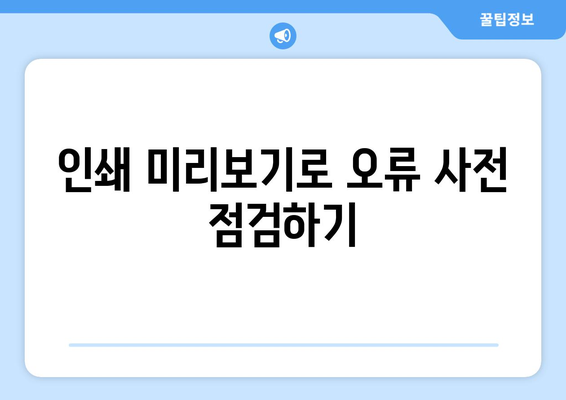 꿀팁정보

인쇄 미리보기로 오류 사전 점검하기